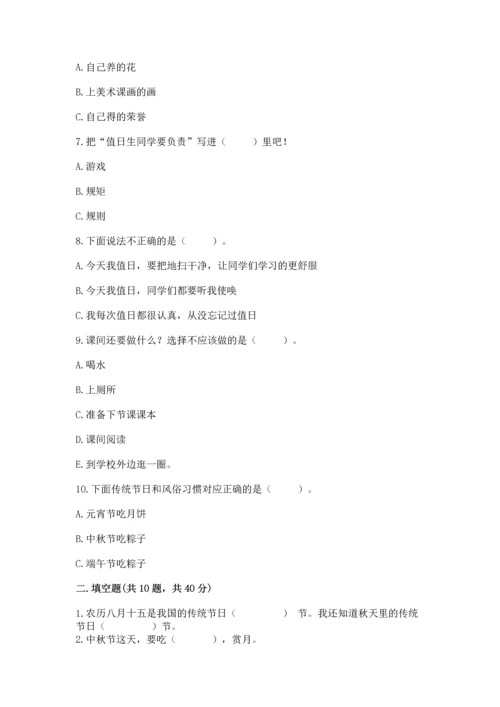 A. 自己养的花

B. 上美术课画的画

C. 自己得的荣誉

7. 把“值日生同学要负责”写进（　　）里吧！

A. 游戏

B. 规矩

C. 规则

8. 下面说法不正确的是（　　）。

A. 今天我值日，要把地扫干净，让同学们学习的更舒服

B. 今天我值日，同学们都要听我使唤

C. 我每次值日都很认真，从没忘记过值日

9. 课间还要做什么？选择不应该做的是（　　）。

A. 喝水

B. 上厕所

C. 准备下节课课本

D. 课间阅读

E. 到学校外边逛一圈。

10. 下面传统节日和风俗习惯对应正确的是（　　）。

A. 元宵节吃月饼

B. 中秋节吃粽子

C. 端午节吃粽子

二. 填空题(共 10 题，共 40 分)

1. 农历八月十五是我国的传统节日（　　　）节。我还知道秋天里的传统节日（　　　）节。

2. 中秋节这天，要吃（　　　），赏月。